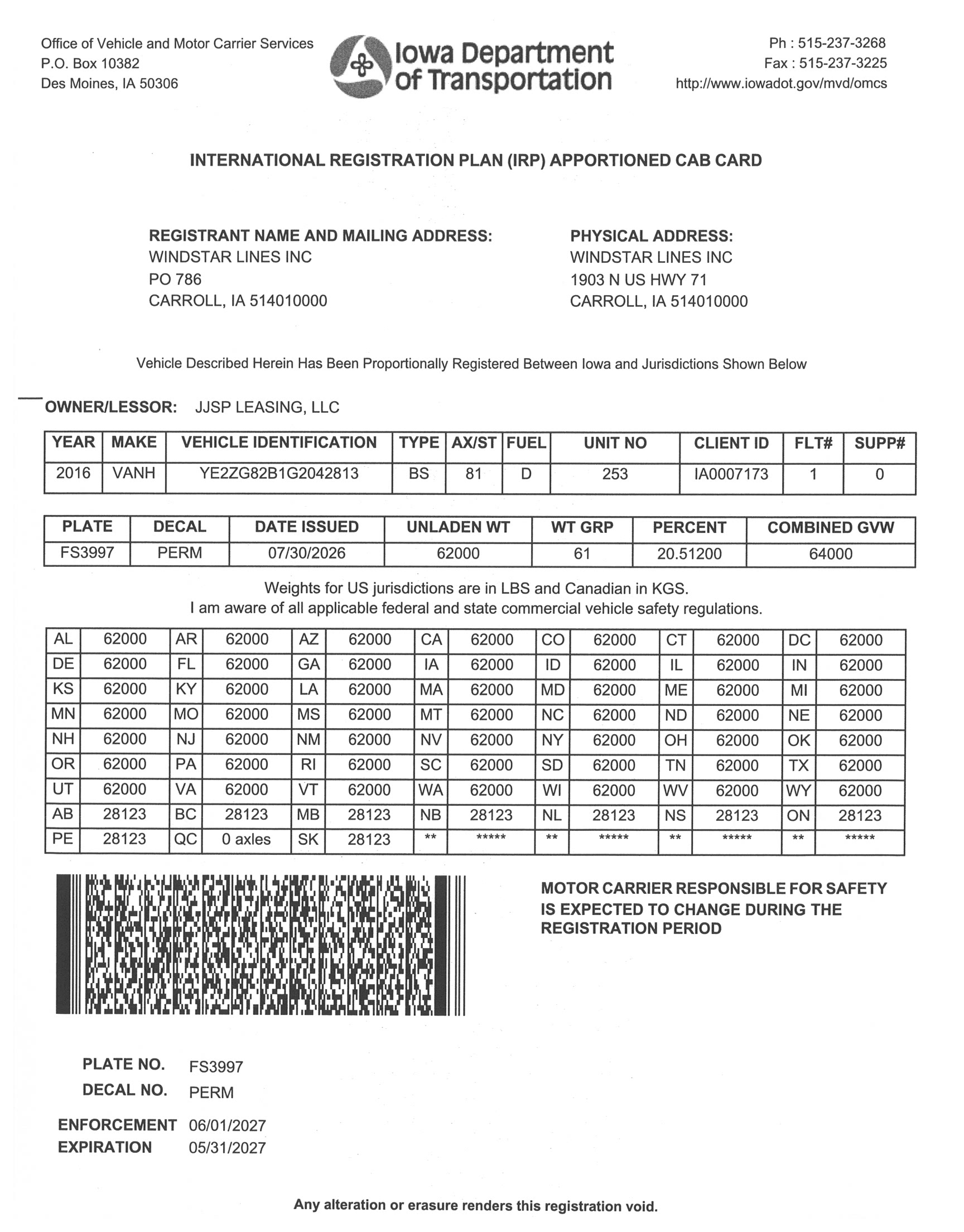 Office of Vehicle and Motor Carrier Services
P.O. Box 10382
Des Moines, IA 50306

Iowa Department of Transportation

Ph : 515-237-3268
Fax : 515-237-3225
http://www.iowadot.gov/mvd/omcs

INTERNATIONAL REGISTRATION PLAN (IRP) APPORTIONED CAB CARD

REGISTRANT NAME AND MAILING ADDRESS:
WINDSTAR LINES INC
PO 786
CARROLL, IA 514010000

PHYSICAL ADDRESS:
WINDSTAR LINES INC
1903 N US HWY 71
CARROLL, IA 514010000

Vehicle Described Herein Has Been Proportionally Registered Between Iowa and Jurisdictions Shown Below

OWNER/LESSOR: JJSP LEASING, LLC

| YEAR | MAKE | VEHICLE IDENTIFICATION | TYPE | AX/ST | FUEL | UNIT NO | CLIENT ID | FLT# | SUPP# |
|---|---|---|---|---|---|---|---|---|---|
| 2016 | VANH | YE2ZG82B1G2042813 | BS | 81 | D | 253 | IA0007173 | 1 | 0 |

| PLATE | DECAL | DATE ISSUED | UNLADEN WT | WT GRP | PERCENT | COMBINED GVW |
|---|---|---|---|---|---|---|
| FS3997 | PERM | 07/30/2026 | 62000 | 61 | 20.51200 | 64000 |

Weights for US jurisdictions are in LBS and Canadian in KGS.
I am aware of all applicable federal and state commercial vehicle safety regulations.

| AL | 62000 | AR | 62000 | AZ | 62000 | CA | 62000 | CO | 62000 | CT | 62000 | DC | 62000 |
|---|---|---|---|---|---|---|---|---|---|---|---|---|---|
| DE | 62000 | FL | 62000 | GA | 62000 | IA | 62000 | ID | 62000 | IL | 62000 | IN | 62000 |
| KS | 62000 | KY | 62000 | LA | 62000 | MA | 62000 | MD | 62000 | ME | 62000 | MI | 62000 |
| MN | 62000 | MO | 62000 | MS | 62000 | MT | 62000 | NC | 62000 | ND | 62000 | NE | 62000 |
| NH | 62000 | NJ | 62000 | NM | 62000 | NV | 62000 | NY | 62000 | OH | 62000 | OK | 62000 |
| OR | 62000 | PA | 62000 | RI | 62000 | SC | 62000 | SD | 62000 | TN | 62000 | TX | 62000 |
| UT | 62000 | VA | 62000 | VT | 62000 | WA | 62000 | WI | 62000 | WV | 62000 | WY | 62000 |
| AB | 28123 | BC | 28123 | MB | 28123 | NB | 28123 | NL | 28123 | NS | 28123 | ON | 28123 |
| PE | 28123 | QC | 0 axles | SK | 28123 | ** | ***** | ** | ***** | ** | ***** | ** | ***** |

MOTOR CARRIER RESPONSIBLE FOR SAFETY IS EXPECTED TO CHANGE DURING THE REGISTRATION PERIOD

PLATE NO. FS3997
DECAL NO. PERM

ENFORCEMENT 06/01/2027
EXPIRATION 05/31/2027

Any alteration or erasure renders this registration void.